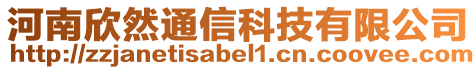 河南欣然通信科技有限公司
http://zzjanetisabel1.cn.coovee.com